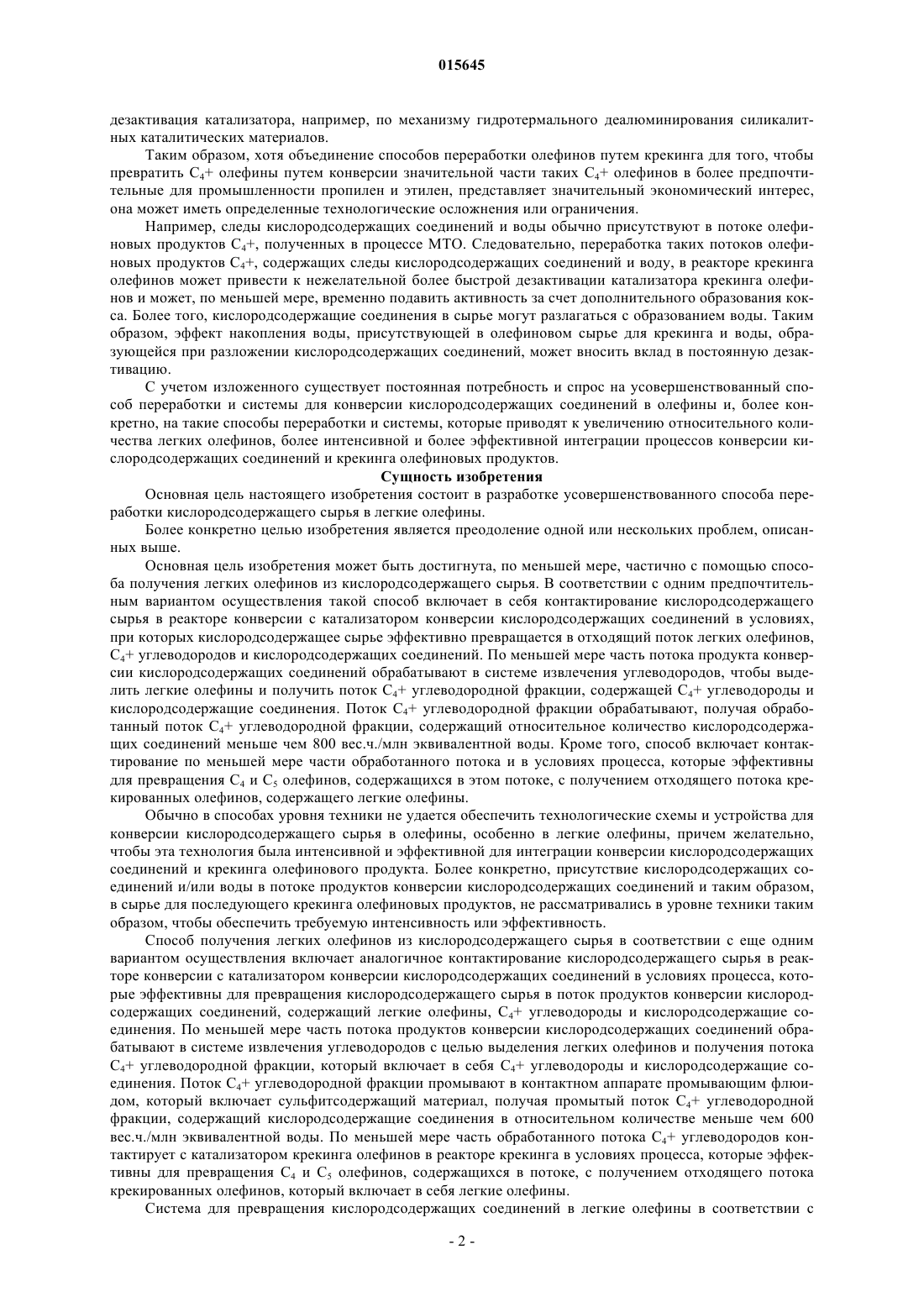 015645

дезактивация катализатора, например, по механизму гидротермального деалюминирования силикалитных каталитических материалов.

Таким образом, хотя объединение способов переработки олефинов путем крекинга для того, чтобы превратить $C_4$+ олефины путем конверсии значительной части таких $C_4$+ олефинов в более предпочтительные для промышленности пропилен и этилен, представляет значительный экономический интерес, она может иметь определенные технологические осложнения или ограничения.

Например, следы кислородсодержащих соединений и воды обычно присутствуют в потоке олефиновых продуктов $C_4$+, полученных в процессе МТО. Следовательно, переработка таких потоков олефиновых продуктов $C_4$+, содержащих следы кислородсодержащих соединений и воду, в реакторе крекинга олефинов может привести к нежелательной более быстрой дезактивации катализатора крекинга олефинов и может, по меньшей мере, временно подавить активность за счет дополнительного образования кокса. Более того, кислородсодержащие соединения в сырье могут разлагаться с образованием воды. Таким образом, эффект накопления воды, присутствующей в олефиновом сырье для крекинга и воды, образующейся при разложении кислородсодержащих соединений, может вносить вклад в постоянную дезактивацию.

С учетом изложенного существует постоянная потребность и спрос на усовершенствованный способ переработки и системы для конверсии кислородсодержащих соединений в олефины и, более конкретно, на такие способы переработки и системы, которые приводят к увеличению относительного количества легких олефинов, более интенсивной и более эффективной интеграции процессов конверсии кислородсодержащих соединений и крекинга олефиновых продуктов.

Сущность изобретения

Основная цель настоящего изобретения состоит в разработке усовершенствованного способа переработки кислородсодержащего сырья в легкие олефины.

Более конкретно целью изобретения является преодоление одной или нескольких проблем, описанных выше.

Основная цель изобретения может быть достигнута, по меньшей мере, частично с помощью способа получения легких олефинов из кислородсодержащего сырья. В соответствии с одним предпочтительным вариантом осуществления такой способ включает в себя контактирование кислородсодержащего сырья в реакторе конверсии с катализатором конверсии кислородсодержащих соединений в условиях, при которых кислородсодержащее сырье эффективно превращается в отходящий поток легких олефинов, $C_4$+ углеводородов и кислородсодержащих соединений. По меньшей мере часть потока продукта конверсии кислородсодержащих соединений обрабатывают в системе извлечения углеводородов, чтобы выделить легкие олефины и получить поток $C_4$+ углеводородной фракции, содержащей $C_4$+ углеводороды и кислородсодержащие соединения. Поток $C_4$+ углеводородной фракции обрабатывают, получая обработанный поток $C_4$+ углеводородной фракции, содержащий относительное количество кислородсодержащих соединений меньше чем 800 вес.ч./млн эквивалентной воды. Кроме того, способ включает контактирование по меньшей мере части обработанного потока и в условиях процесса, которые эффективны для превращения $C_4$ и $C_5$ олефинов, содержащихся в этом потоке, с получением отходящего потока крекированных олефинов, содержащего легкие олефины.

Обычно в способах уровня техники не удается обеспечить технологические схемы и устройства для конверсии кислородсодержащего сырья в олефины, особенно в легкие олефины, причем желательно, чтобы эта технология была интенсивной и эффективной для интеграции конверсии кислородсодержащих соединений и крекинга олефинового продукта. Более конкретно, присутствие кислородсодержащих соединений и/или воды в потоке продуктов конверсии кислородсодержащих соединений и таким образом, в сырье для последующего крекинга олефиновых продуктов, не рассматривались в уровне техники таким образом, чтобы обеспечить требуемую интенсивность или эффективность.

Способ получения легких олефинов из кислородсодержащего сырья в соответствии с еще одним вариантом осуществления включает аналогичное контактирование кислородсодержащего сырья в реакторе конверсии с катализатором конверсии кислородсодержащих соединений в условиях процесса, которые эффективны для превращения кислородсодержащего сырья в поток продуктов конверсии кислородсодержащих соединений, содержащий легкие олефины, $C_4$+ углеводороды и кислородсодержащие соединения. По меньшей мере часть потока продуктов конверсии кислородсодержащих соединений обрабатывают в системе извлечения углеводородов с целью выделения легких олефинов и получения потока $C_4$+ углеводородной фракции, который включает в себя $C_4$+ углеводороды и кислородсодержащие соединения. Поток $C_4$+ углеводородной фракции промывают в контактном аппарате промывающим флюидом, который включает сульфитсодержащий материал, получая промытый поток $C_4$+ углеводородной фракции, содержащий кислородсодержащие соединения в относительном количестве меньше чем 600 вес.ч./млн эквивалентной воды. По меньшей мере часть обработанного потока $C_4$+ углеводородов контактирует с катализатором крекинга олефинов в реакторе крекинга в условиях процесса, которые эффективны для превращения $C_4$ и $C_5$ олефинов, содержащихся в потоке, с получением отходящего потока крекированных олефинов, который включает в себя легкие олефины.

Система для превращения кислородсодержащих соединений в легкие олефины в соответствии с

- 2 -